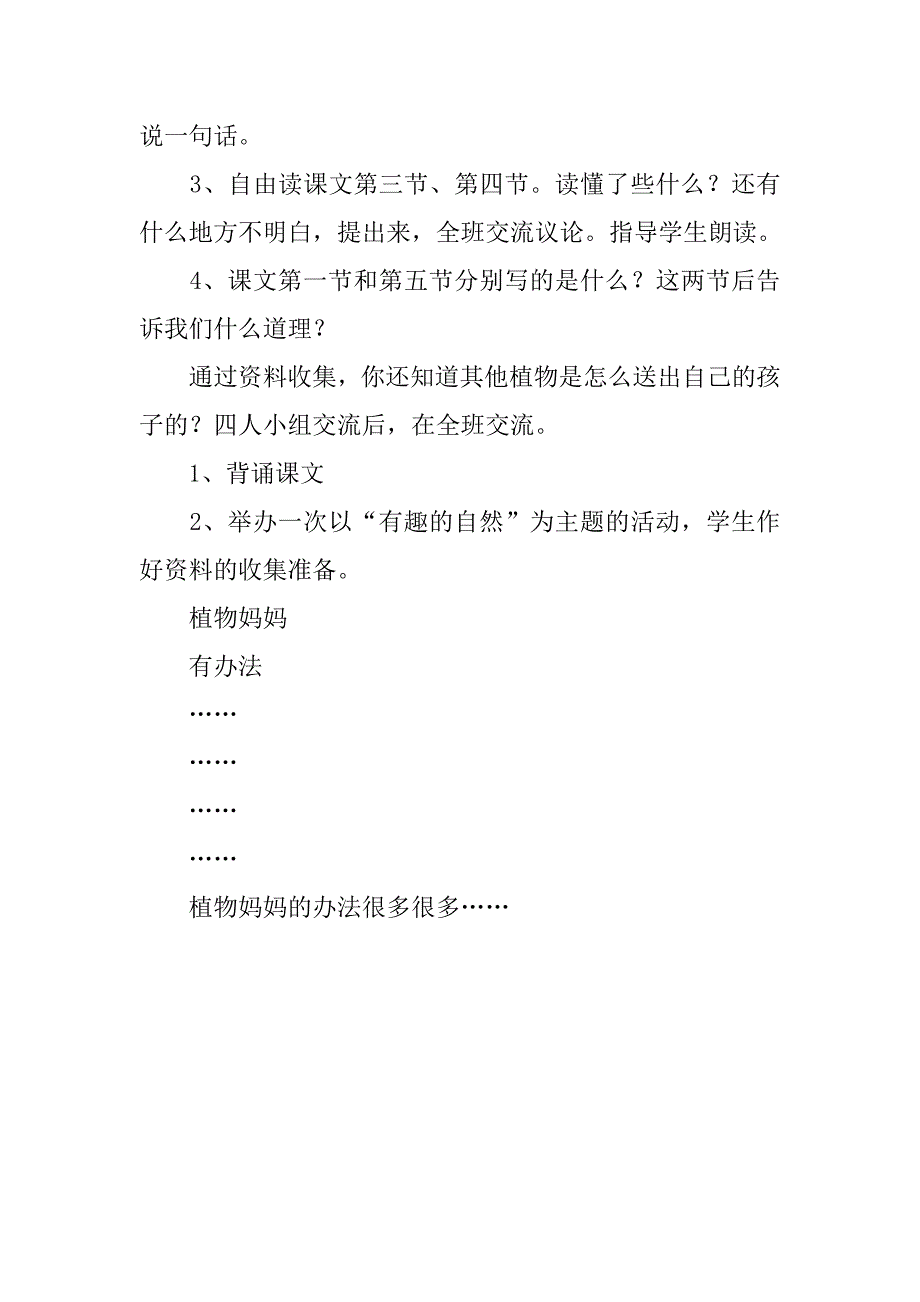 说一句话。

3、自由读课文第三节、第四节。读懂了些什么？还有什么地方不明白，提出来，全班交流议论。指导学生朗读。

4、课文第一节和第五节分别写的是什么？这两节后告诉我们什么道理？

通过资料收集，你还知道其他植物是怎么送出自己的孩子的？四人小组交流后，在全班交流。

1、背诵课文

2、举办一次以“有趣的自然”为主题的活动，学生作好资料的收集准备。

植物妈妈

有办法

……

……

……

……

植物妈妈的办法很多很多……